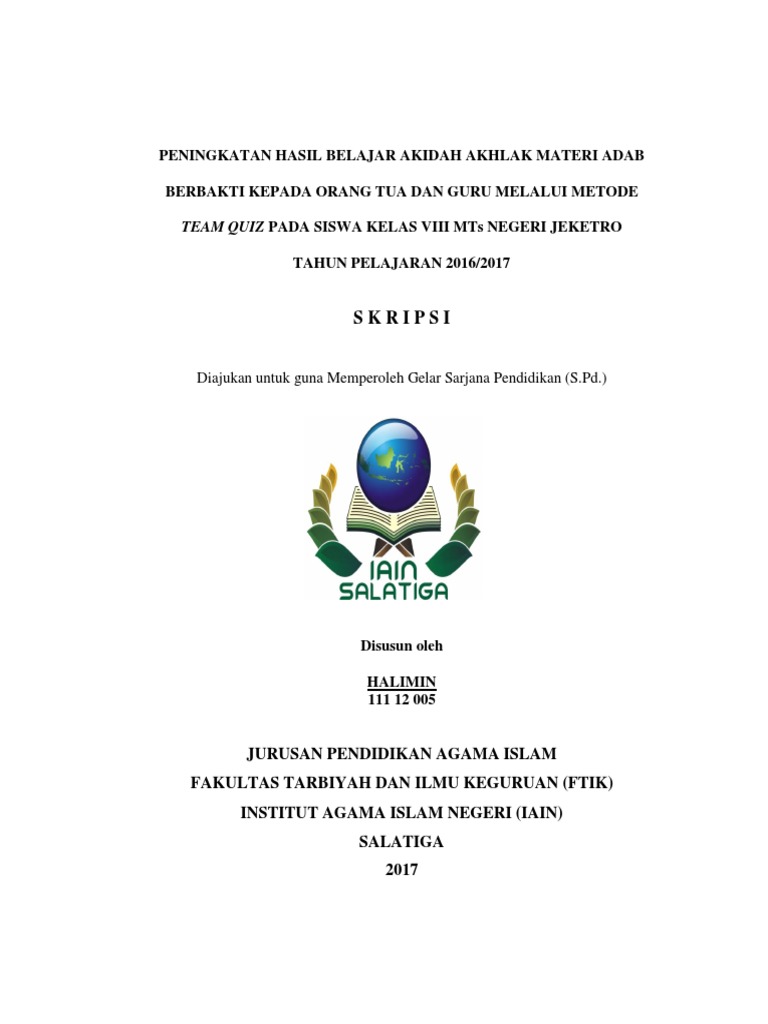 PENINGKATAN HASIL BELAJAR AKIDAH AKHLAK MATERI ADAB BERBAKTI KEPADA ORANG TUA DAN GURU MELALUI METODE TEAM QUIZ PADA SISWA KELAS VIII MTs NEGERI JEKETRO TAHUN PELAJARAN 2016/2017

S K R I P S I

Diajukan untuk guna Memperoleh Gelar Sarjana Pendidikan (S.Pd.)

IAIN SALATIGA

Disusun oleh

HALIMIN
111 12 005

JURUSAN PENDIDIKAN AGAMA ISLAM
FAKULTAS TARBIYAH DAN ILMU KEGURUAN (FTIK)
INSTITUT AGAMA ISLAM NEGERI (IAIN)
SALATIGA
2017